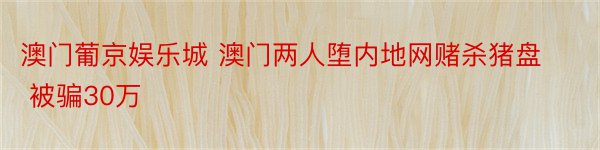 澳门葡京娱乐城 澳门两人堕内地网赌杀猪盘 被骗30万